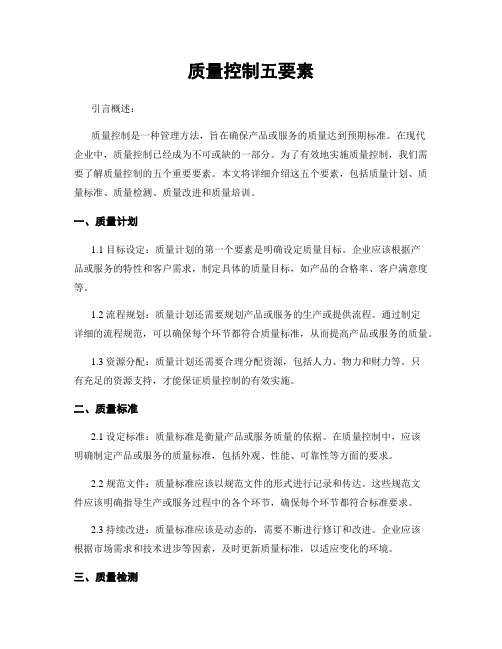 质量控制五要素

引言概述：

质量控制是一种管理方法，旨在确保产品或服务的质量达到预期标准。在现代企业中，质量控制已经成为不可或缺的一部分。为了有效地实施质量控制，我们需要了解质量控制的五个重要要素。本文将详细介绍这五个要素，包括质量计划、质量标准、质量检测、质量改进和质量培训。

一、质量计划

1.1 目标设定：质量计划的第一个要素是明确设定质量目标。企业应该根据产品或服务的特性和客户需求，制定具体的质量目标，如产品的合格率、客户满意度等。

1.2 流程规划：质量计划还需要规划产品或服务的生产或提供流程。通过制定详细的流程规范，可以确保每个环节都符合质量标准，从而提高产品或服务的质量。

1.3 资源分配：质量计划还需要合理分配资源，包括人力、物力和财力等。只有充足的资源支持，才能保证质量控制的有效实施。

二、质量标准

2.1 设定标准：质量标准是衡量产品或服务质量的依据。在质量控制中，应该明确制定产品或服务的质量标准，包括外观、性能、可靠性等方面的要求。

2.2 规范文件：质量标准应该以规范文件的形式进行记录和传达。这些规范文件应该明确指导生产或服务过程中的各个环节，确保每个环节都符合标准要求。

2.3 持续改进：质量标准应该是动态的，需要不断进行修订和改进。企业应该根据市场需求和技术进步等因素，及时更新质量标准，以适应变化的环境。

三、质量检测